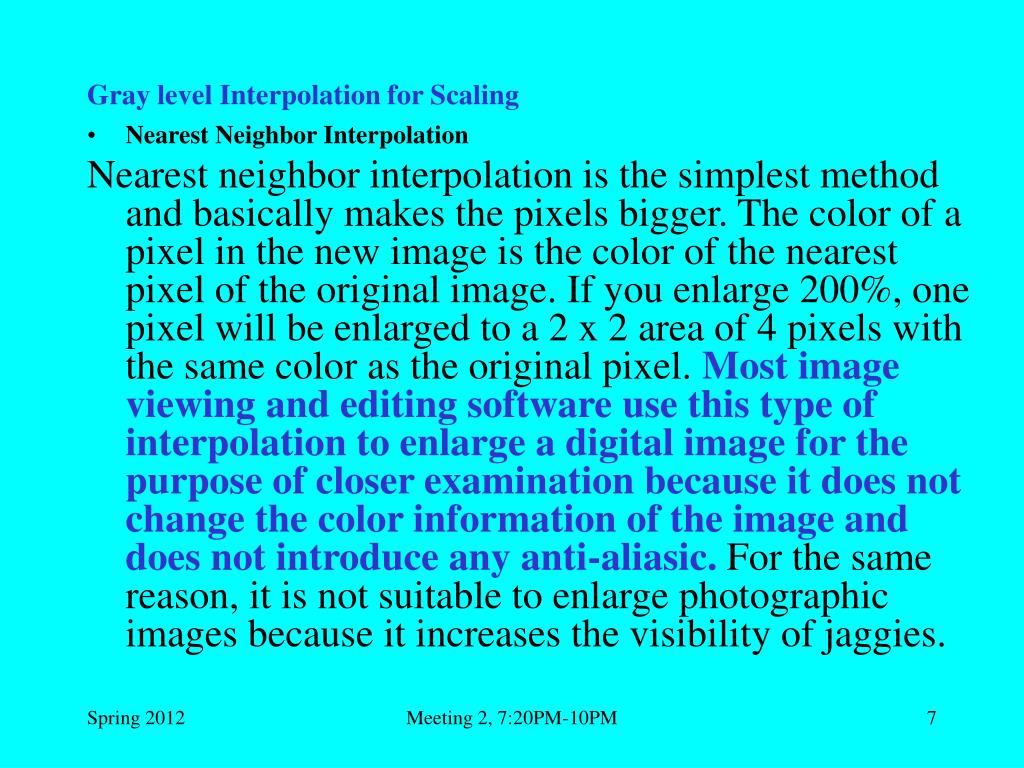 Gray level Interpolation for Scaling

• Nearest Neighbor Interpolation

Nearest neighbor interpolation is the simplest method and basically makes the pixels bigger. The color of a pixel in the new image is the color of the nearest pixel of the original image. If you enlarge 200%, one pixel will be enlarged to a 2 x 2 area of 4 pixels with the same color as the original pixel. Most image viewing and editing software use this type of interpolation to enlarge a digital image for the purpose of closer examination because it does not change the color information of the image and does not introduce any anti-aliasic. For the same reason, it is not suitable to enlarge photographic images because it increases the visibility of jaggies.

Spring 2012

Meeting 2, 7:20PM-10PM

7